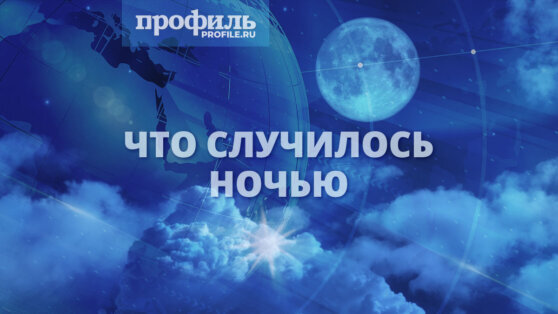 профиль
PROFILE.RU

ЧТО СЛУЧИЛОСЬ НОЧЬЮ